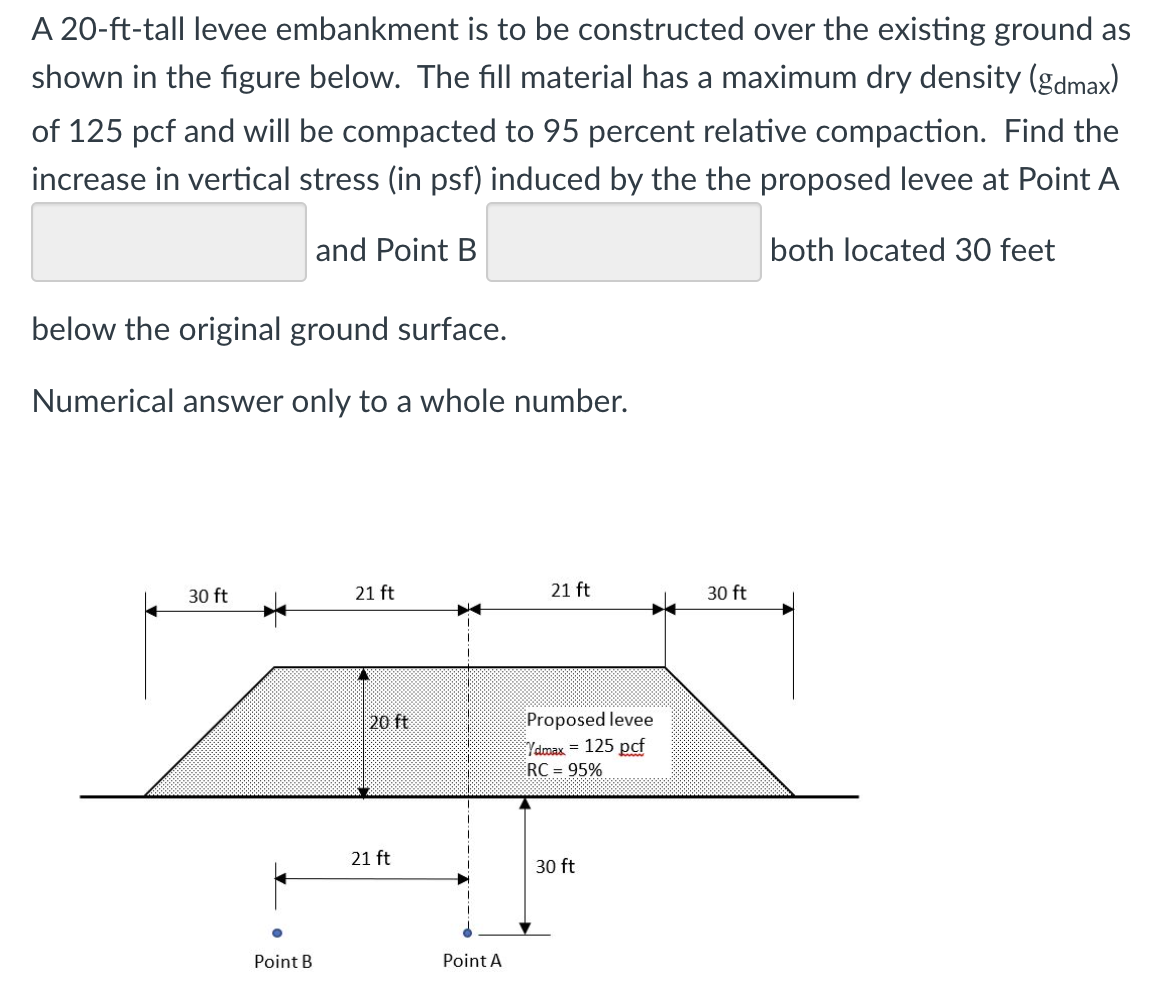 A 20-ft-tall levee embankment is to be constructed over the existing ground as shown in the figure below. The fill material has a maximum dry density ($g_{dmax}$) of 125 pcf and will be compacted to 95 percent relative compaction. Find the increase in vertical stress (in psf) induced by the the proposed levee at Point A

and Point B

both located 30 feet below the original ground surface.

Numerical answer only to a whole number.

30 ft
21 ft
21 ft
30 ft
20 ft
Proposed levee
$\gamma_{dmax}$ = 125 pcf
RC = 95%
21 ft
30 ft
Point B
Point A